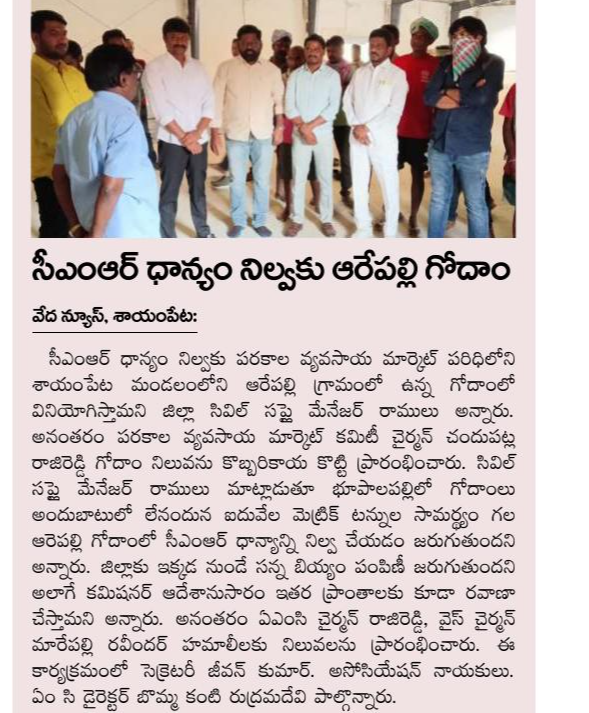 సీఎంఆర్ ధాన్యం నిల్వకు ఆరేపల్లి గోదాం

వేద న్యూస్, శాయంపేట:

సీఎంఆర్ ధాన్యం నిల్వకు పరకాల వ్యవసాయ మార్కెట్ పరిధిలోని శాయంపేట మండలంలోని ఆరేపల్లి గ్రామంలో ఉన్న గోదాంలో వినియోగిస్తామని జిల్లా సివిల్ సప్లై మేనేజర్ రాములు అన్నారు. అనంతరం పరకాల వ్యవసాయ మార్కెట్ కమిటీ చైర్మన్ చందుపట్ల రాజిరెడ్డి గోదాం నిలువను కొబ్బరికాయ కొట్టి ప్రారంభించారు. సివిల్ సప్లై మేనేజర్ రాములు మాట్లాడుతూ భూపాలపల్లిలో గోదాంలు అందుబాటులో లేనందున ఐదువేల మెట్రిక్ టన్నుల సామర్థ్యం గల ఆరేపల్లి గోదాంలో సీఎంఆర్ ధాన్యాన్ని నిల్వ చేయడం జరుగుతుందని అన్నారు. జిల్లాకు ఇక్కడ నుండే సన్న బియ్యం పంపిణీ జరుగుతుందని అలాగే కమిషనర్ ఆదేశానుసారం ఇతర ప్రాంతాలకు కూడా రవాణా చేస్తామని అన్నారు. అనంతరం ఏఎంసి చైర్మన్ రాజిరెడ్డి, వైస్ చైర్మన్ మారేపల్లి రవీందర్ హమాలీలకు నిలువలను ప్రారంభించారు. ఈ కార్యక్రమంలో సెక్రెటరీ జీవన్ కుమార్. అసోసియేషన్ నాయకులు. ఏం సి డైరెక్టర్ బొమ్మ కంటి రుద్రమదేవి పాల్గొన్నారు.